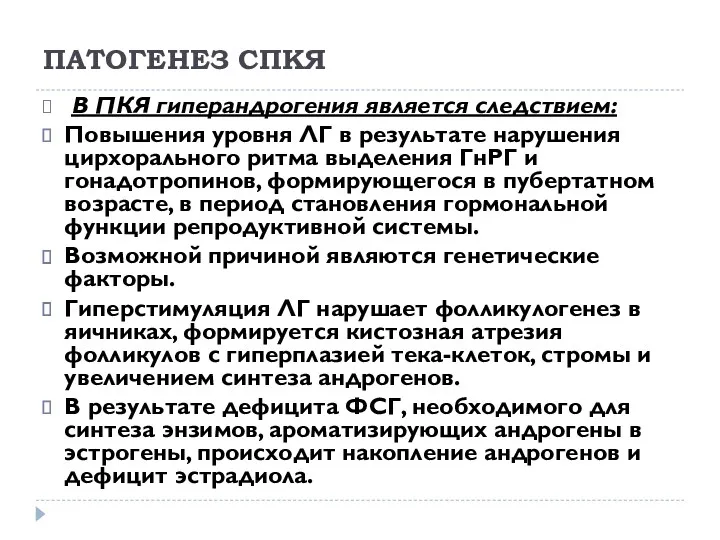 ПАТОГЕНЕЗ СПКЯ

В ПКЯ гиперандрогения является следствием:

Повышения уровня ЛГ в результате нарушения цирхорального ритма выделения ГнРГ и гонадотропинов, формирующегося в пубертатном возрасте, в период становления гормональной функции репродуктивной системы.

Возможной причиной являются генетические факторы.

Гиперстимуляция ЛГ нарушает фолликулогенез в яичниках, формируется кистозная атрезия фолликулов с гиперплазией тека-клеток, стромы и увеличением синтеза андрогенов.

В результате дефицита ФСГ, необходимого для синтеза энзимов, ароматизирующих андрогены в эстрогены, происходит накопление андрогенов и дефицит эстрадиола.